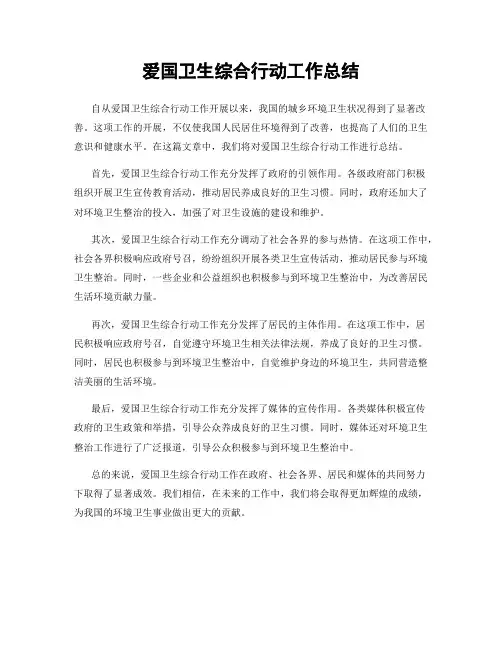 爱国卫生综合行动工作总结

自从爱国卫生综合行动工作开展以来，我国的城乡环境卫生状况得到了显著改善。这项工作的开展，不仅使我国人民居住环境得到了改善，也提高了人们的卫生意识和健康水平。在这篇文章中，我们将对爱国卫生综合行动工作进行总结。

首先，爱国卫生综合行动工作充分发挥了政府的引领作用。各级政府部门积极组织开展卫生宣传教育活动，推动居民养成良好的卫生习惯。同时，政府还加大了对环境卫生整治的投入，加强了对卫生设施的建设和维护。

其次，爱国卫生综合行动工作充分调动了社会各界的参与热情。在这项工作中，社会各界积极响应政府号召，纷纷组织开展各类卫生宣传活动，推动居民参与环境卫生整治。同时，一些企业和公益组织也积极参与到环境卫生整治中，为改善居民生活环境贡献力量。

再次，爱国卫生综合行动工作充分发挥了居民的主体作用。在这项工作中，居民积极响应政府号召，自觉遵守环境卫生相关法律法规，养成了良好的卫生习惯。同时，居民也积极参与到环境卫生整治中，自觉维护身边的环境卫生，共同营造整洁美丽的生活环境。

最后，爱国卫生综合行动工作充分发挥了媒体的宣传作用。各类媒体积极宣传政府的卫生政策和举措，引导公众养成良好的卫生习惯。同时，媒体还对环境卫生整治工作进行了广泛报道，引导公众积极参与到环境卫生整治中。

总的来说，爱国卫生综合行动工作在政府、社会各界、居民和媒体的共同努力下取得了显著成效。我们相信，在未来的工作中，我们将会取得更加辉煌的成绩，为我国的环境卫生事业做出更大的贡献。